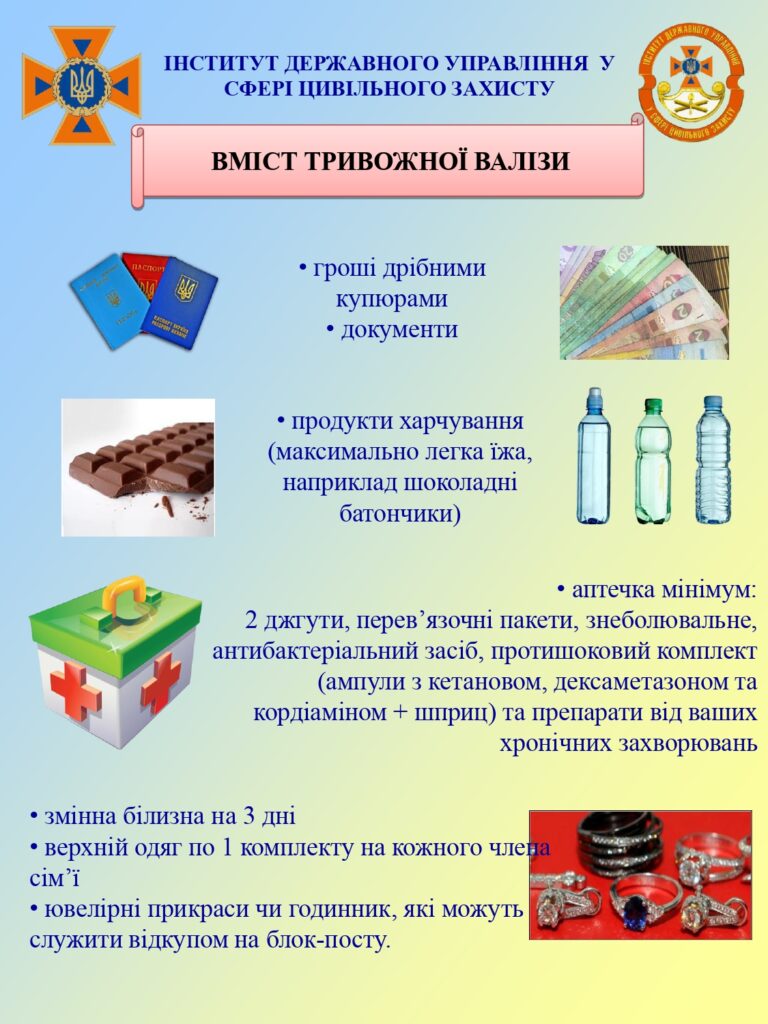 ІНСТИТУТ ДЕРЖАВНОГО УПРАВЛІННЯ У СФЕРІ ЦИВІЛЬНОГО ЗАХИСТУ

ВМІСТ ТРИВОЖНОЇ ВАЛІЗИ

• гроші дрібними купюрами
• документи

• продукти харчування (максимально легка їжа, наприклад шоколадні батончики)

• аптечка мінімум: 2 джгути, перев'язочні пакети, знеболювальне, антибактеріальний засіб, протишоковий комплект (ампули з кетановом, дексаметазоном та кордіаміном + шприц) та препарати від ваших хронічних захворювань

• змінна білизна на 3 дні
• верхній одяг по 1 комплекту на кожного члена сім'ї
• ювелірні прикраси чи годинник, які можуть служити відкупом на блок-посту.